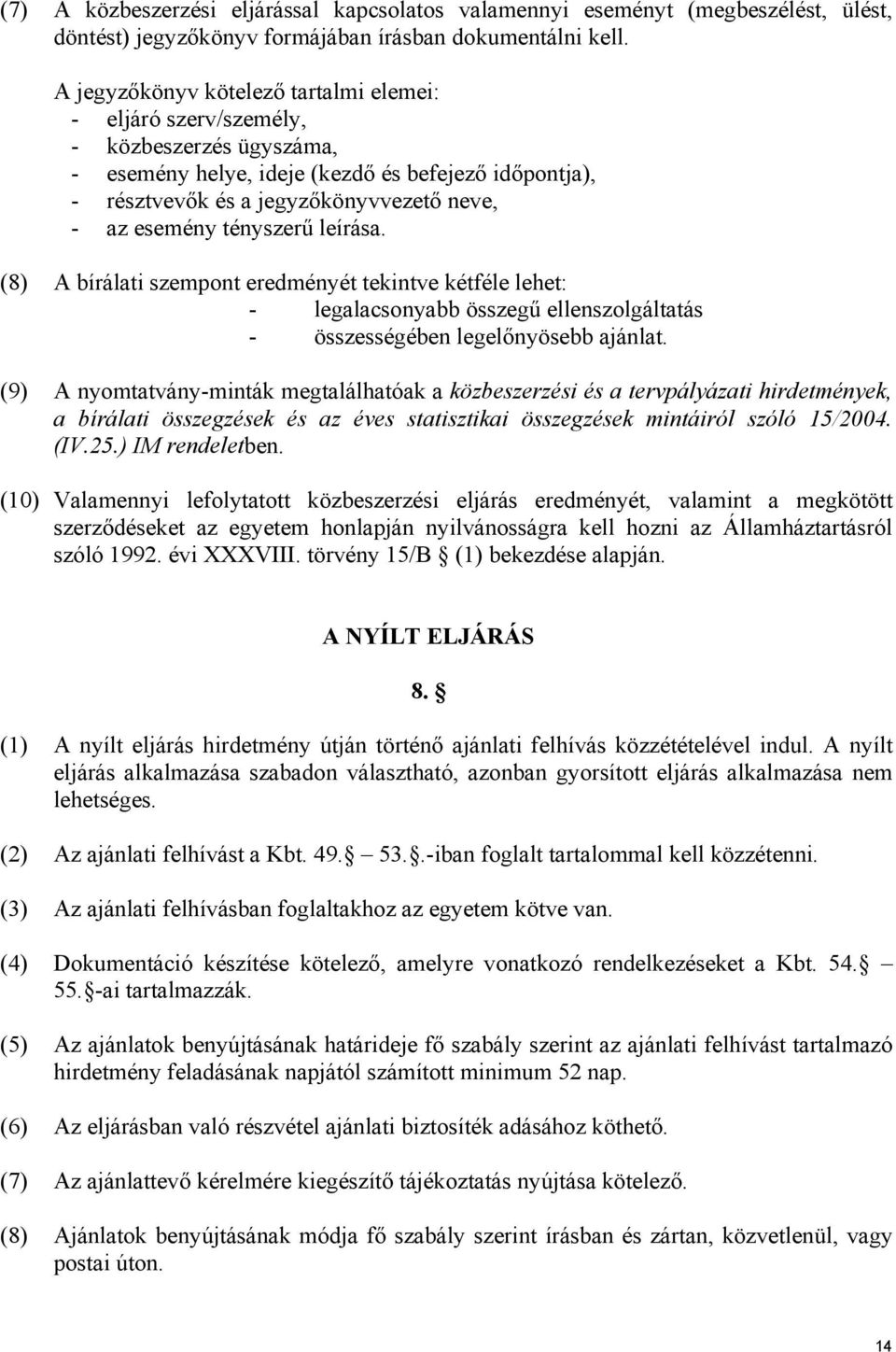 (7) A közbeszerzési eljárással kapcsolatos valamennyi eseményt (megbeszélést, ülést, döntést) jegyzőkönyv formájában írásban dokumentálni kell.

A jegyzőkönyv kötelező tartalmi elemei:
- eljáró szerv/személy,
- közbeszerzés ügyszáma,
- esemény helye, ideje (kezdő és befejező időpontja),
- résztvevők és a jegyzőkönyvvezető neve,
- az esemény tényszerű leírása.

(8) A bírálati szempont eredményét tekintve kétféle lehet:
- legalacsonyabb összegű ellenszolgáltatás
- összességében legelőnyösebb ajánlat.

(9) A nyomtatvány-minták megtalálhatóak a közbeszerzési és a tervpályázati hirdetmények, a bírálati összegzések és az éves statisztikai összegzések mintáiról szóló 15/2004. (IV.25.) IM rendeletben.

(10) Valamennyi lefolytatott közbeszerzési eljárás eredményét, valamint a megkötött szerződéseket az egyetem honlapján nyilvánosságra kell hozni az Államháztartásról szóló 1992. évi XXXVIII. törvény 15/B § (1) bekezdése alapján.

A NYÍLT ELJÁRÁS

8. §

(1) A nyílt eljárás hirdetmény útján történő ajánlati felhívás közzétételével indul. A nyílt eljárás alkalmazása szabadon választható, azonban gyorsított eljárás alkalmazása nem lehetséges.

(2) Az ajánlati felhívást a Kbt. 49.§ – 53.§.-iban foglalt tartalommal kell közzétenni.

(3) Az ajánlati felhívásban foglaltakhoz az egyetem kötve van.

(4) Dokumentáció készítése kötelező, amelyre vonatkozó rendelkezéseket a Kbt. 54.§ – 55.§-ai tartalmazzák.

(5) Az ajánlatok benyújtásának határideje fő szabály szerint az ajánlati felhívást tartalmazó hirdetmény feladásának napjától számított minimum 52 nap.

(6) Az eljárásban való részvétel ajánlati biztosíték adásához köthető.

(7) Az ajánlattevő kérelmére kiegészítő tájékoztatás nyújtása kötelező.

(8) Ajánlatok benyújtásának módja fő szabály szerint írásban és zártan, közvetlenül, vagy postai úton.

14